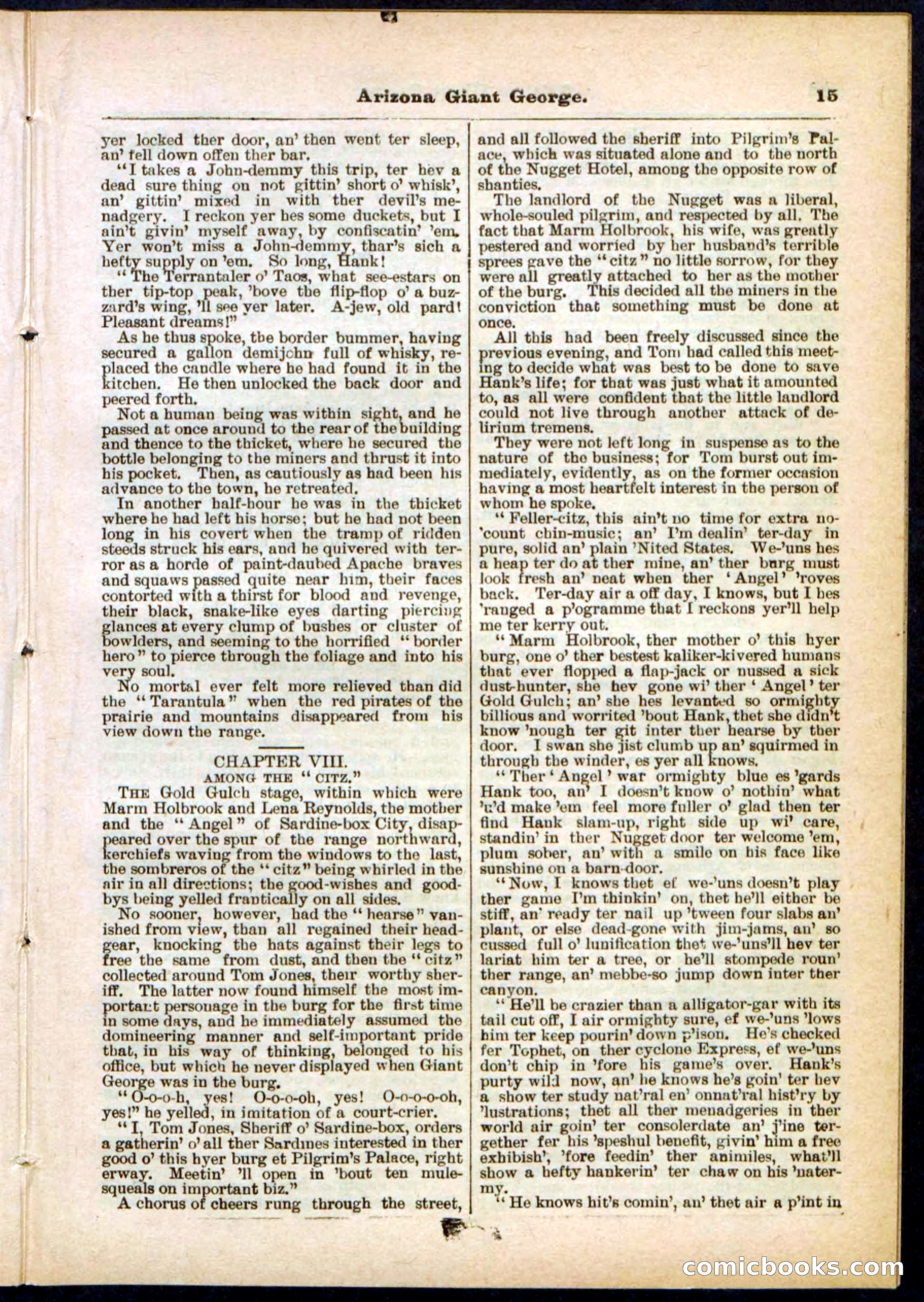 Arizona Giant George. 15

yer locked ther door, an' then went ter sleep, an' fell down offen ther bar.

"I takes a John-demmy this trip, ter hev a dead sure thing on not gittin' short o' whisk', an' gittin' mixed in with ther devil's menadgery. I reckon yer hes some duckets, but I ain't givin' myself away, by confiscatin' 'em. Yer won't miss a John-demmy, thar's sich a hefty supply on 'em. So long, Hank!

"The Terrantaler o' Taos, what see-estars on ther tip-top peak, 'bove the flip-flop o' a buzzard's wing, 'll see yer later. A-jew, old pard! Pleasant dreams!"

As he thus spoke, the border bummer, having secured a gallon demijohn full of whisky, replaced the candle where he had found it in the kitchen. He then unlocked the back door and peered forth.

Not a human being was within sight, and he passed at once around to the rear of the building and thence to the thicket, where he secured the bottle belonging to the miners and thrust it into his pocket. Then, as cautiously as had been his advance to the town, he retreated.

In another half-hour he was in the thicket where he had left his horse; but he had not been long in his covert when the tramp of ridden steeds struck his ears, and he quivered with terror as a horde of paint-daubed Apache braves and squaws passed quite near him, their faces contorted with a thirst for blood and revenge, their black, snake-like eyes darting piercing glances at every clump of bushes or cluster of bowlders, and seeming to the horrified "border hero" to pierce through the foliage and into his very soul.

No mortal ever felt more relieved than did the "Tarantula" when the red pirates of the prairie and mountains disappeared from his view down the range.

CHAPTER VIII.
AMONG THE "CITZ."

THE Gold Gulch stage, within which were Marm Holbrook and Lena Reynolds, the mother and the "Angel" of Sardine-box City, disappeared over the spur of the range northward, kerchiefs waving from the windows to the last, the sombreros of the "citz" being whirled in the air in all directions; the good-wishes and good-bys being yelled frantically on all sides.

No sooner, however, had the "hearse" vanished from view, than all regained their headgear, knocking the hats against their legs to free the same from dust, and then the "citz" collected around Tom Jones, their worthy sheriff. The latter now found himself the most important personage in the burg for the first time in some days, and he immediately assumed the domineering manner and self-important pride that, in his way of thinking, belonged to his office, but which he never displayed when Giant George was in the burg.

"O-o-o-h, yes! O-o-o-oh, yes! O-o-o-o-oh, yes!" he yelled, in imitation of a court-crier.

"I, Tom Jones, Sheriff o' Sardine-box, orders a gatherin' o' all ther Sardines interested in ther good o' this hyer burg et Pilgrim's Palace, right erway. Meetin' 'll open in 'bout ten mule-squeals on important biz."

A chorus of cheers rung through the street, and all followed the sheriff into Pilgrim's Palace, which was situated alone and to the north of the Nugget Hotel, among the opposite row of shanties.

The landlord of the Nugget was a liberal, whole-souled pilgrim, and respected by all. The fact that Marm Holbrook, his wife, was greatly pestered and worried by her husband's terrible sprees gave the "citz" no little sorrow, for they were all greatly attached to her as the mother of the burg. This decided all the miners in the conviction that something must be done at once.

All this had been freely discussed since the previous evening, and Tom had called this meeting to decide what was best to be done to save Hank's life; for that was just what it amounted to, as all were confident that the little landlord could not live through another attack of delirium tremens.

They were not left long in suspense as to the nature of the business; for Tom burst out immediately, evidently, as on the former occasion having a most heartfelt interest in the person of whom he spoke.

"Feller-citz, this ain't no time for extra no-'count chin-music; an' I'm dealin' ter-day in pure, solid an' plain 'Nited States. We-'uns hes a heap ter do at ther mine, an' ther burg must look fresh an' neat when ther 'Angel' 'roves back. Ter-day air a off day, I knows, but I hes 'ranged a p'ogramme that I reckons yer'll help me ter kerry out.

"Marm Holbrook, ther mother o' this hyer burg, one o' ther bestest kaliker-kivered humans that ever flopped a flap-jack or nussed a sick dust-hunter, she hev gone wi' ther 'Angel' ter Gold Gulch; an' she hes levanted so ormighty billious and worrited 'bout Hank, thet she didn't know 'nough ter git inter ther hearse by ther door. I swan she jist clumb up an' squirmed in through the winder, es yer all knows.

"Ther 'Angel' war ormighty blue es 'gards Hank too, an' I doesn't know o' nothin' what 'u'd make 'em feel more fuller o' glad then ter find Hank slam-up, right side up wi' care, standin' in ther Nugget door ter welcome 'em, plum sober, an' with a smile on his face like sunshine on a barn-door.

"Now, I knows thet ef we-'uns doesn't play ther game I'm thinkin' on, thet he'll either be stiff, an' ready ter nail up 'tween four slabs an' plant, or else dead-gone with jim-jams, an' so cussed full o' lunification thet we-'uns'll hev ter lariat him ter a tree, or he'll stompede roun' ther range, an' mebbe-so jump down inter ther canyon.

"He'll be crazier than a alligator-gar with its tail cut off, I air ormighty sure, ef we-'uns 'lows him ter keep pourin' down p'ison. He's checked fer Tophet, on ther cyclone Express, ef we-'uns don't chip in 'fore his game's over. Hank's purty wild now, an' he knows he's goin' ter hev a show ter study nat'ral en' onnat'ral hist'ry by 'lustrations; thet all ther menadgeries in ther world air goin' ter consolerdate an' j'ine tergether fer his 'speshul benefit, givin' him a free exhibish', 'fore feedin' ther animiles, what'll show a hefty hankerin' ter chaw on his 'natermy.

"He knows hit's comin', an' thet air a p'int in

comicbooks.com